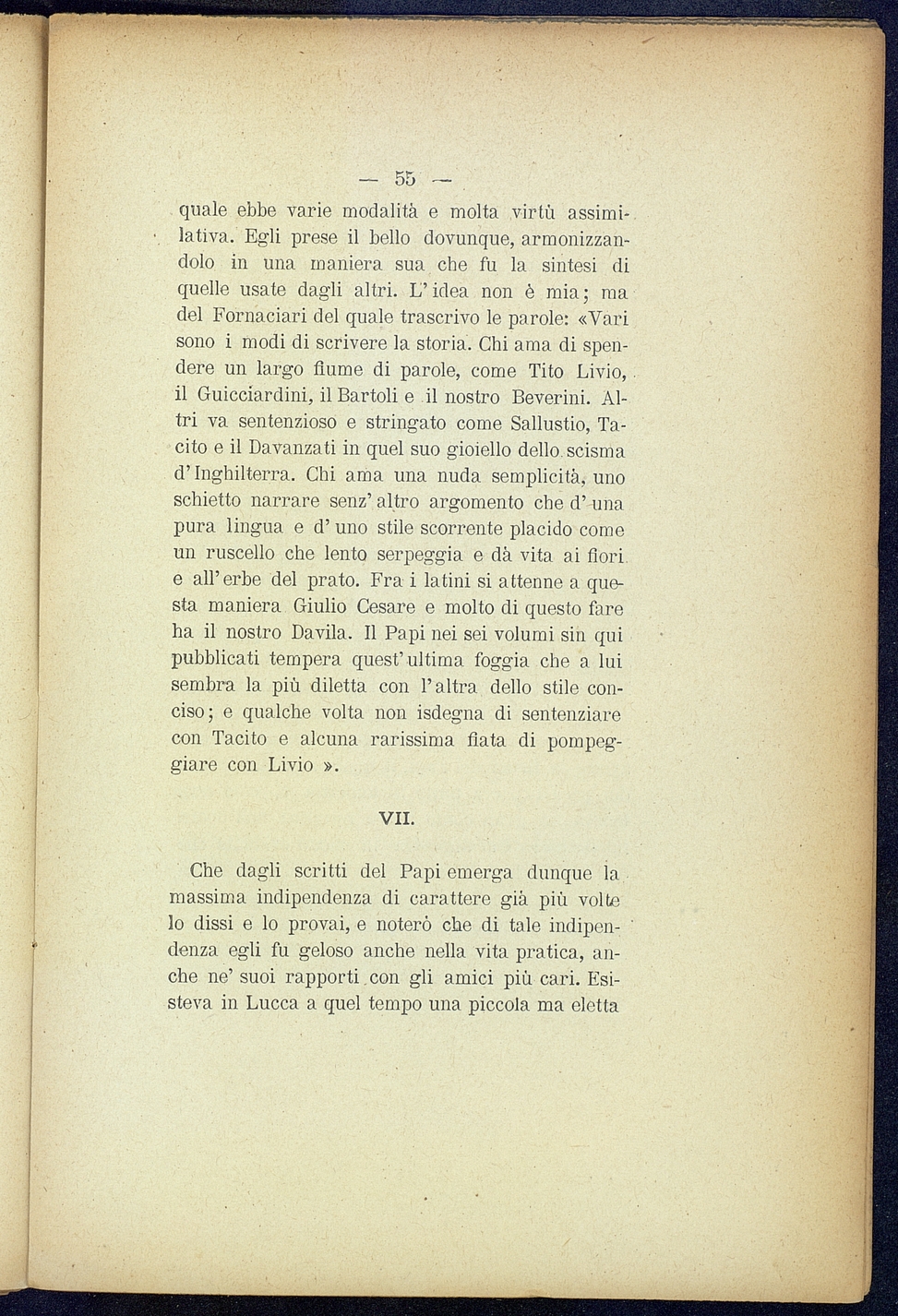 — 55 —

quale ebbe varie modalità e molta virtù assimilativa. Egli prese il bello dovunque, armonizzandolo in una maniera sua che fu la sintesi di quelle usate dagli altri. L'idea non è mia; ma del Fornaciari del quale trascrivo le parole: «Vari sono i modi di scrivere la storia. Chi ama di spendere un largo fiume di parole, come Tito Livio, il Guicciardini, il Bartoli e il nostro Beverini. Altri va sentenzioso e stringato come Sallustio, Tacito e il Davanzati in quel suo gioiello dello scisma d'Inghilterra. Chi ama una nuda semplicità, uno schietto narrare senz'altro argomento che d'una pura lingua e d'uno stile scorrente placido come un ruscello che lento serpeggia e dà vita ai fiori e all'erbe del prato. Fra i latini si attenne a questa maniera Giulio Cesare e molto di questo fare ha il nostro Davila. Il Papi nei sei volumi sin qui pubblicati tempera quest'ultima foggia che a lui sembra la più diletta con l'altra dello stile conciso; e qualche volta non isdegna di sentenziare con Tacito e alcuna rarissima fiata di pompeggiare con Livio ».

VII.

Che dagli scritti del Papi emerga dunque la massima indipendenza di carattere già più volte lo dissi e lo provai, e noterò che di tale indipendenza egli fu geloso anche nella vita pratica, anche ne' suoi rapporti con gli amici più cari. Esisteva in Lucca a quel tempo una piccola ma eletta